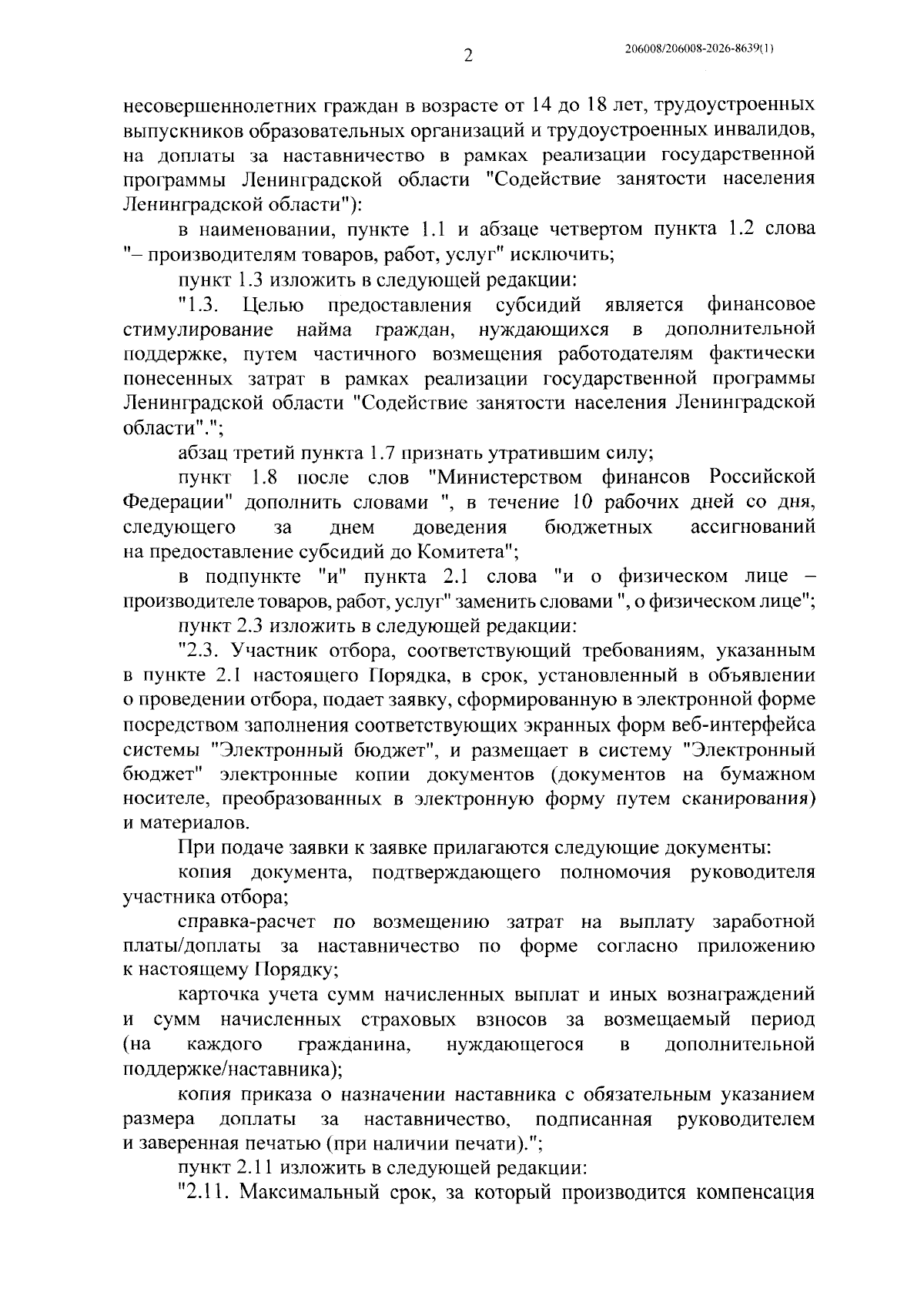 2

206008/206008-2026-8639(1)

несовершеннолетних граждан в возрасте от 14 до 18 лет, трудоустроенных выпускников образовательных организаций и трудоустроенных инвалидов, на доплаты за наставничество в рамках реализации государственной программы Ленинградской области "Содействие занятости населения Ленинградской области"):

в наименовании, пункте 1.1 и абзаце четвертом пункта 1.2 слова "– производителям товаров, работ, услуг" исключить;

пункт 1.3 изложить в следующей редакции:

"1.3. Целью предоставления субсидий является финансовое стимулирование найма граждан, нуждающихся в дополнительной поддержке, путем частичного возмещения работодателям фактически понесенных затрат в рамках реализации государственной программы Ленинградской области "Содействие занятости населения Ленинградской области".";

абзац третий пункта 1.7 признать утратившим силу;

пункт 1.8 после слов "Министерством финансов Российской Федерации" дополнить словами ", в течение 10 рабочих дней со дня, следующего за днем доведения бюджетных ассигнований на предоставление субсидий до Комитета";

в подпункте "и" пункта 2.1 слова "и о физическом лице – производителе товаров, работ, услуг" заменить словами ", о физическом лице";

пункт 2.3 изложить в следующей редакции:

"2.3. Участник отбора, соответствующий требованиям, указанным в пункте 2.1 настоящего Порядка, в срок, установленный в объявлении о проведении отбора, подает заявку, сформированную в электронной форме посредством заполнения соответствующих экранных форм веб-интерфейса системы "Электронный бюджет", и размещает в систему "Электронный бюджет" электронные копии документов (документов на бумажном носителе, преобразованных в электронную форму путем сканирования) и материалов.

При подаче заявки к заявке прилагаются следующие документы:

копия документа, подтверждающего полномочия руководителя участника отбора;

справка-расчет по возмещению затрат на выплату заработной платы/доплаты за наставничество по форме согласно приложению к настоящему Порядку;

карточка учета сумм начисленных выплат и иных вознаграждений и сумм начисленных страховых взносов за возмещаемый период (на каждого гражданина, нуждающегося в дополнительной поддержке/наставника);

копия приказа о назначении наставника с обязательным указанием размера доплаты за наставничество, подписанная руководителем и заверенная печатью (при наличии печати).";

пункт 2.11 изложить в следующей редакции:

"2.11. Максимальный срок, за который производится компенсация